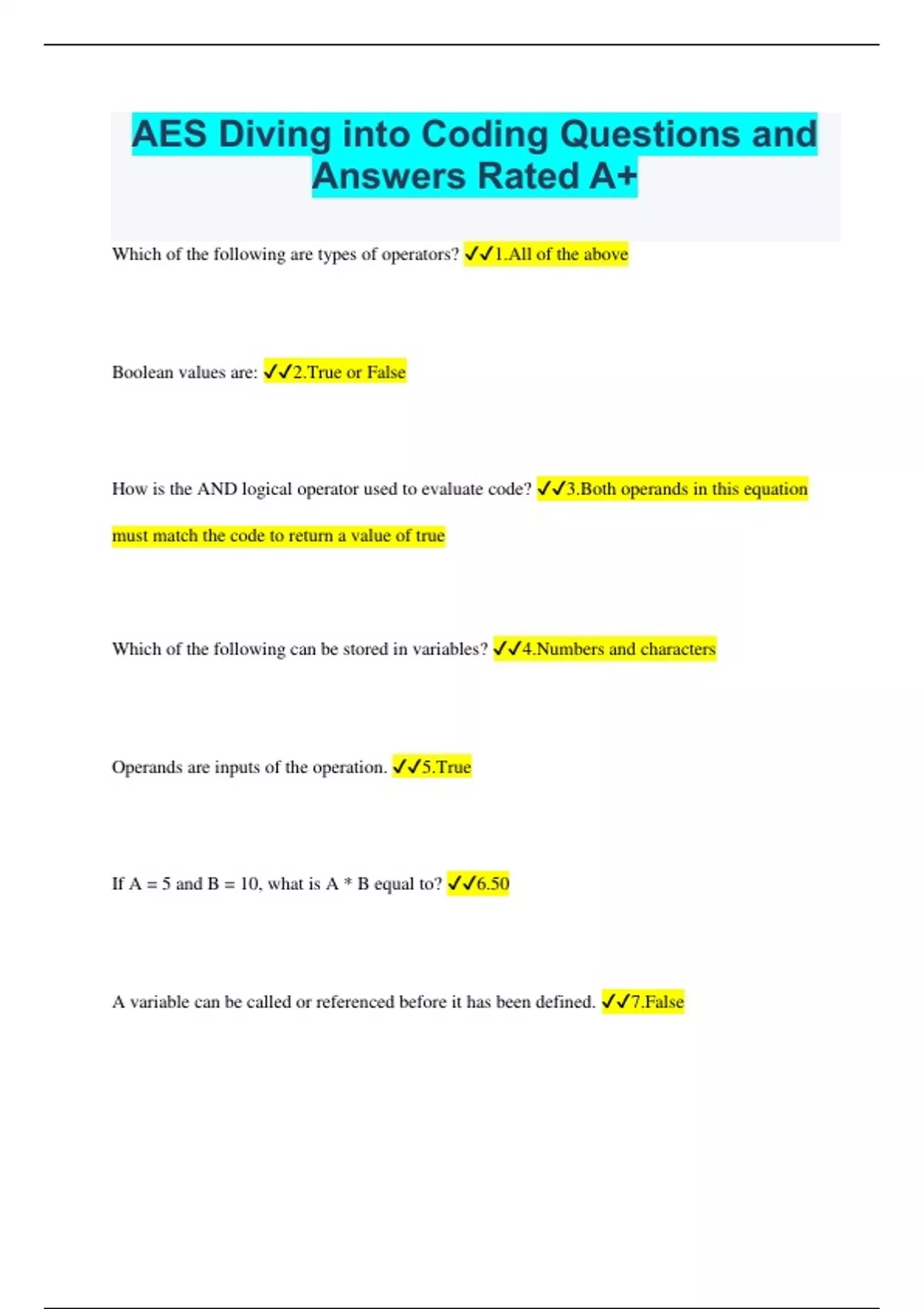 AES Diving into Coding Questions and Answers Rated A+

Which of the following are types of operators? ✓✓1.All of the above

Boolean values are: ✓✓2.True or False

How is the AND logical operator used to evaluate code? ✓✓3.Both operands in this equation must match the code to return a value of true

Which of the following can be stored in variables? ✓✓4.Numbers and characters

Operands are inputs of the operation. ✓✓5.True

If A = 5 and B = 10, what is A * B equal to? ✓✓6.50

A variable can be called or referenced before it has been defined. ✓✓7.False